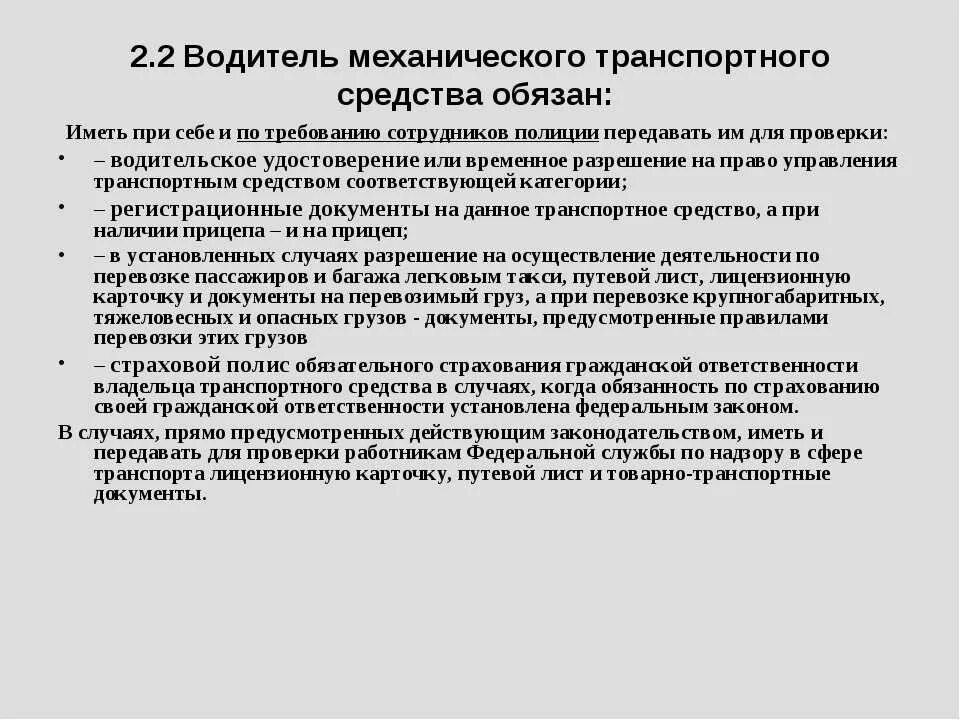 2.2 Водитель механического транспортного средства обязан:

Иметь при себе и по требованию сотрудников полиции передавать им для проверки:

• – водительское удостоверение или временное разрешение на право управления транспортным средством соответствующей категории;

• – регистрационные документы на данное транспортное средство, а при наличии прицепа – и на прицеп;

• – в установленных случаях разрешение на осуществление деятельности по перевозке пассажиров и багажа легковым такси, путевой лист, лицензионную карточку и документы на перевозимый груз, а при перевозке крупногабаритных, тяжеловесных и опасных грузов - документы, предусмотренные правилами перевозки этих грузов

• – страховой полис обязательного страхования гражданской ответственности владельца транспортного средства в случаях, когда обязанность по страхованию своей гражданской ответственности установлена федеральным законом.

В случаях, прямо предусмотренных действующим законодательством, иметь и передавать для проверки работникам Федеральной службы по надзору в сфере транспорта лицензионную карточку, путевой лист и товарно-транспортные документы.